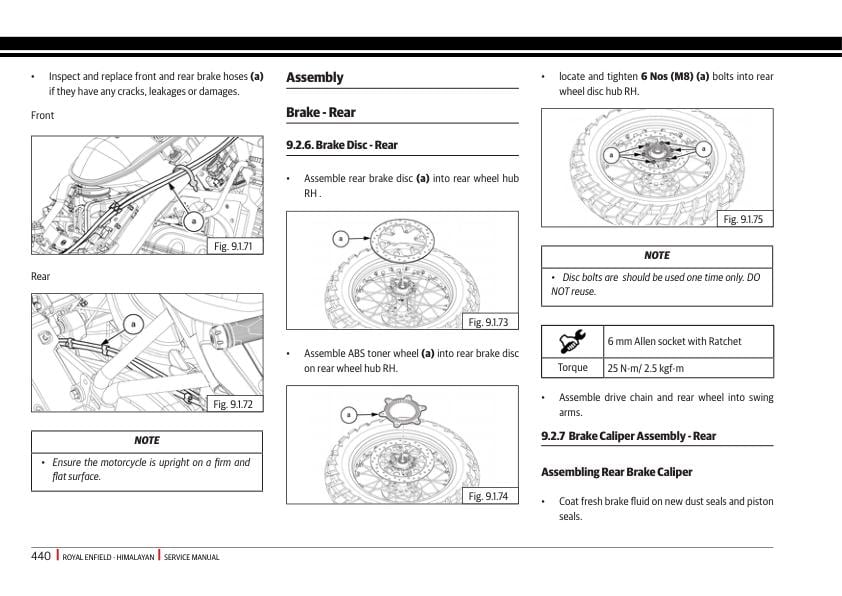 • Inspect and replace front and rear brake hoses **(a)** if they have any cracks, leakages or damages.

Front

a

Fig. 9.1.71

Rear

a

Fig. 9.1.72

NOTE

• Ensure the motorcycle is upright on a firm and flat surface.

Assembly

Brake - Rear

9.2.6. Brake Disc - Rear

• Assemble rear brake disc **(a)** into rear wheel hub RH .

a

Fig. 9.1.73

• Assemble ABS toner wheel **(a)** into rear brake disc on rear wheel hub RH.

a

Fig. 9.1.74

• locate and tighten **6 Nos (M8) (a)** bolts into rear wheel disc hub RH.

a

a

Fig. 9.1.75

NOTE

• Disc bolts are should be used one time only. DO NOT reuse.

|  | 6 mm Allen socket with Ratchet |
|---|---|
| Torque | 25 N-m/ 2.5 kgf-m |

• Assemble drive chain and rear wheel into swing arms.

9.2.7 Brake Caliper Assembly - Rear

Assembling Rear Brake Caliper

• Coat fresh brake fluid on new dust seals and piston seals.

440 | ROYAL ENFIELD - HIMALAYAN | SERVICE MANUAL